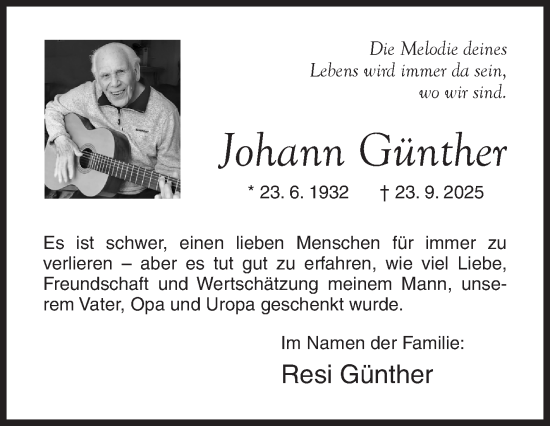 Die Melodie deines Lebens wird immer da sein, wo wir sind.

Johann Günther

* 23. 6. 1932 † 23. 9. 2025

Es ist schwer, einen lieben Menschen für immer zu verlieren – aber es tut gut zu erfahren, wie viel Liebe, Freundschaft und Wertschätzung meinem Mann, unserem Vater, Opa und Uropa geschenkt wurde.

Im Namen der Familie:

Resi Günther